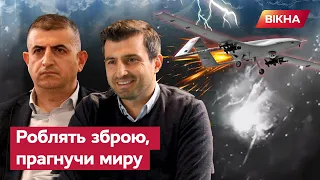 ВІКНА

Роблять зброю, прагнучи миру